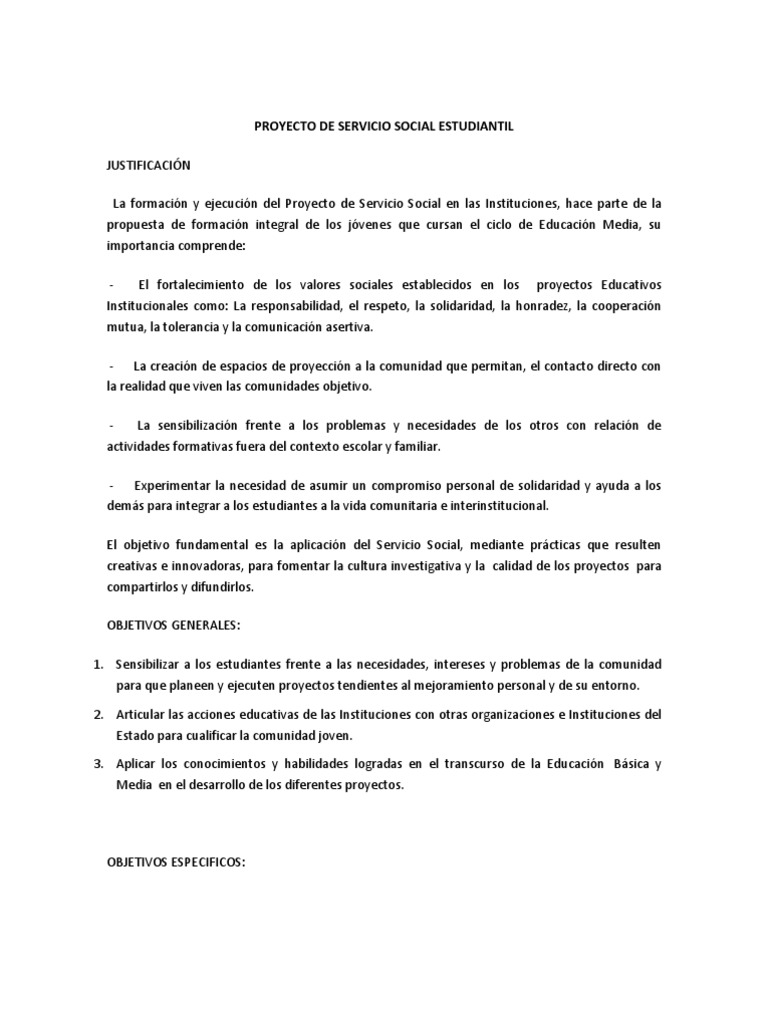 PROYECTO DE SERVICIO SOCIAL ESTUDIANTIL

JUSTIFICACIÓN

La formación y ejecución del Proyecto de Servicio Social en las Instituciones, hace parte de la propuesta de formación integral de los jóvenes que cursan el ciclo de Educación Media, su importancia comprende:

- El fortalecimiento de los valores sociales establecidos en los proyectos Educativos Institucionales como: La responsabilidad, el respeto, la solidaridad, la honradez, la cooperación mutua, la tolerancia y la comunicación asertiva.

- La creación de espacios de proyección a la comunidad que permitan, el contacto directo con la realidad que viven las comunidades objetivo.

- La sensibilización frente a los problemas y necesidades de los otros con relación de actividades formativas fuera del contexto escolar y familiar.

- Experimentar la necesidad de asumir un compromiso personal de solidaridad y ayuda a los demás para integrar a los estudiantes a la vida comunitaria e interinstitucional.

El objetivo fundamental es la aplicación del Servicio Social, mediante prácticas que resulten creativas e innovadoras, para fomentar la cultura investigativa y la calidad de los proyectos para compartirlos y difundirlos.

OBJETIVOS GENERALES:

1. Sensibilizar a los estudiantes frente a las necesidades, intereses y problemas de la comunidad para que planeen y ejecuten proyectos tendientes al mejoramiento personal y de su entorno.
2. Articular las acciones educativas de las Instituciones con otras organizaciones e Instituciones del Estado para cualificar la comunidad joven.
3. Aplicar los conocimientos y habilidades logradas en el transcurso de la Educación Básica y Media en el desarrollo de los diferentes proyectos.

OBJETIVOS ESPECIFICOS: